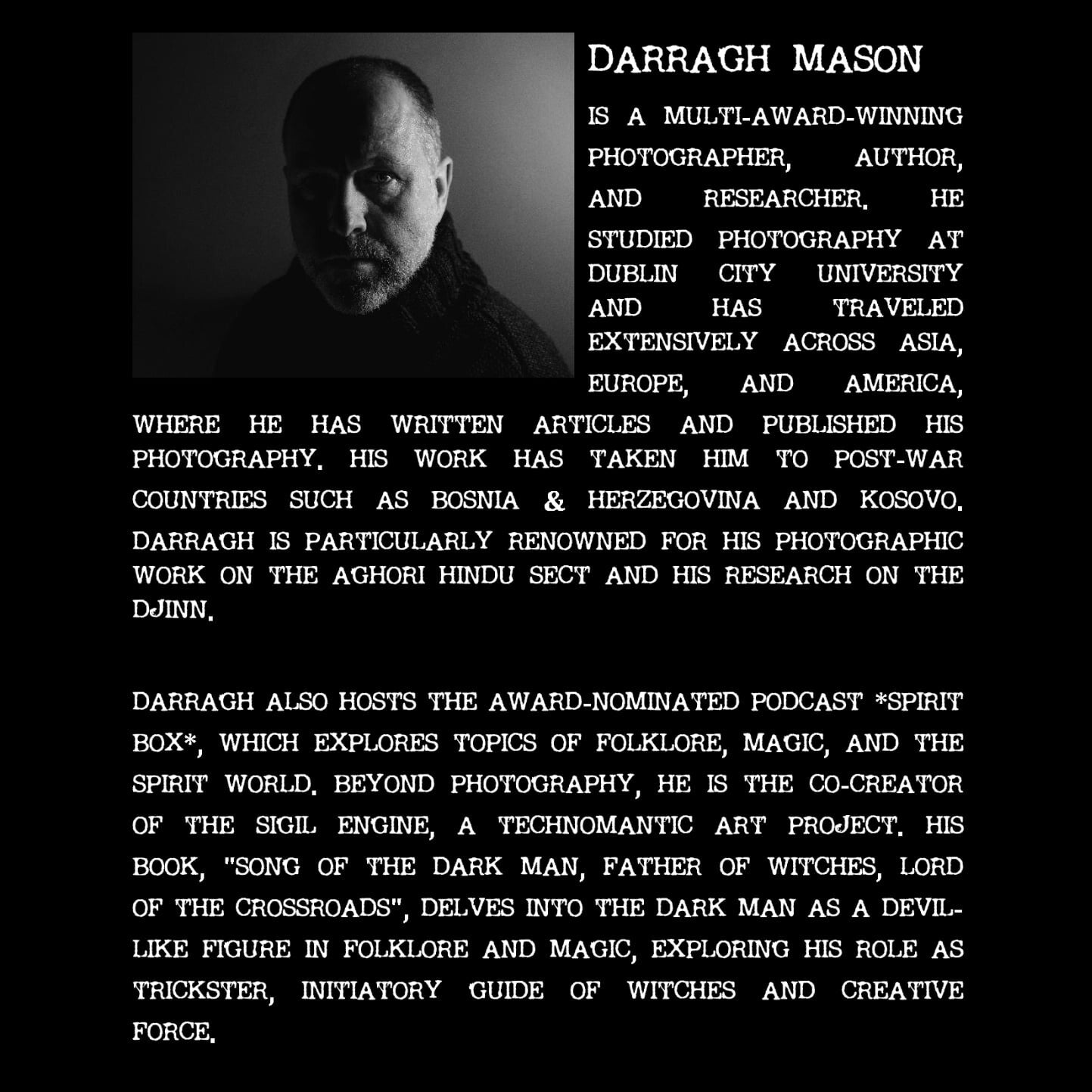 DARRAGH MASON

IS A MULTI-AWARD-WINNING PHOTOGRAPHER, AUTHOR, AND RESEARCHER. HE STUDIED PHOTOGRAPHY AT DUBLIN CITY UNIVERSITY AND HAS TRAVELED EXTENSIVELY ACROSS ASIA, EUROPE, AND AMERICA, WHERE HE HAS WRITTEN ARTICLES AND PUBLISHED HIS PHOTOGRAPHY. HIS WORK HAS TAKEN HIM TO POST-WAR COUNTRIES SUCH AS BOSNIA & HERZEGOVINA AND KOSOVO. DARRAGH IS PARTICULARLY RENOWNED FOR HIS PHOTOGRAPHIC WORK ON THE AGHORI HINDU SECT AND HIS RESEARCH ON THE DJINN.

DARRAGH ALSO HOSTS THE AWARD-NOMINATED PODCAST *SPIRIT BOX*, WHICH EXPLORES TOPICS OF FOLKLORE, MAGIC, AND THE SPIRIT WORLD. BEYOND PHOTOGRAPHY, HE IS THE CO-CREATOR OF THE SIGIL ENGINE, A TECHNOMANTIC ART PROJECT. HIS BOOK, "SONG OF THE DARK MAN, FATHER OF WITCHES, LORD OF THE CROSSROADS", DELVES INTO THE DARK MAN AS A DEVIL-LIKE FIGURE IN FOLKLORE AND MAGIC, EXPLORING HIS ROLE AS TRICKSTER, INITIATORY GUIDE OF WITCHES AND CREATIVE FORCE.